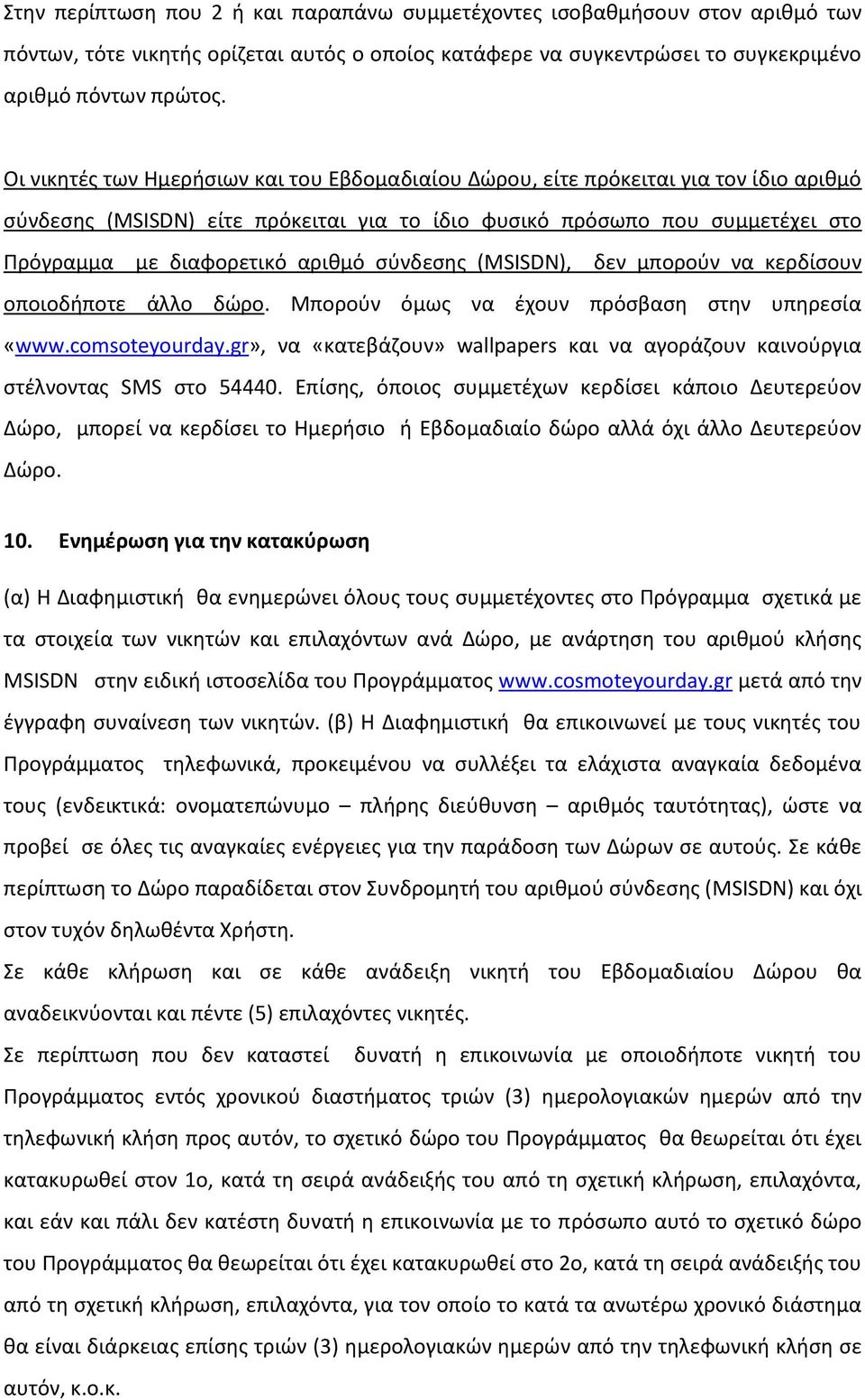 Στην περίπτωση που 2 ή και παραπάνω συμμετέχοντες ισοβαθμήσουν στον αριθμό των πόντων, τότε νικητής ορίζεται αυτός ο οποίος κατάφερε να συγκεντρώσει το συγκεκριμένο αριθμό πόντων πρώτος.

Οι νικητές των Ημερήσιων και του Εβδομαδιαίου Δώρου, είτε πρόκειται για τον ίδιο αριθμό σύνδεσης (MSISDN) είτε πρόκειται για το ίδιο φυσικό πρόσωπο που συμμετέχει στο Πρόγραμμα με διαφορετικό αριθμό σύνδεσης (MSISDN), δεν μπορούν να κερδίσουν οποιοδήποτε άλλο δώρο. Μπορούν όμως να έχουν πρόσβαση στην υπηρεσία «www.comsoteyourday.gr», να «κατεβάζουν» wallpapers και να αγοράζουν καινούργια στέλνοντας SMS στο 54440. Επίσης, όποιος συμμετέχων κερδίσει κάποιο Δευτερεύον Δώρο, μπορεί να κερδίσει το Ημερήσιο ή Εβδομαδιαίο δώρο αλλά όχι άλλο Δευτερεύον Δώρο.

10. Ενημέρωση για την κατακύρωση

(α) Η Διαφημιστική θα ενημερώνει όλους τους συμμετέχοντες στο Πρόγραμμα σχετικά με τα στοιχεία των νικητών και επιλαχόντων ανά Δώρο, με ανάρτηση του αριθμού κλήσης MSISDN στην ειδική ιστοσελίδα του Προγράμματος www.cosmoteyourday.gr μετά από την έγγραφη συναίνεση των νικητών. (β) Η Διαφημιστική θα επικοινωνεί με τους νικητές του Προγράμματος τηλεφωνικά, προκειμένου να συλλέξει τα ελάχιστα αναγκαία δεδομένα τους (ενδεικτικά: ονοματεπώνυμο – πλήρης διεύθυνση – αριθμός ταυτότητας), ώστε να προβεί σε όλες τις αναγκαίες ενέργειες για την παράδοση των Δώρων σε αυτούς. Σε κάθε περίπτωση το Δώρο παραδίδεται στον Συνδρομητή του αριθμού σύνδεσης (MSISDN) και όχι στον τυχόν δηλωθέντα Χρήστη.

Σε κάθε κλήρωση και σε κάθε ανάδειξη νικητή του Εβδομαδιαίου Δώρου θα αναδεικνύονται και πέντε (5) επιλαχόντες νικητές.

Σε περίπτωση που δεν καταστεί δυνατή η επικοινωνία με οποιοδήποτε νικητή του Προγράμματος εντός χρονικού διαστήματος τριών (3) ημερολογιακών ημερών από την τηλεφωνική κλήση προς αυτόν, το σχετικό δώρο του Προγράμματος θα θεωρείται ότι έχει κατακυρωθεί στον 1ο, κατά τη σειρά ανάδειξής του από τη σχετική κλήρωση, επιλαχόντα, και εάν και πάλι δεν κατέστη δυνατή η επικοινωνία με το πρόσωπο αυτό το σχετικό δώρο του Προγράμματος θα θεωρείται ότι έχει κατακυρωθεί στον 2ο, κατά τη σειρά ανάδειξής του από τη σχετική κλήρωση, επιλαχόντα, για τον οποίο το κατά τα ανωτέρω χρονικό διάστημα θα είναι διάρκειας επίσης τριών (3) ημερολογιακών ημερών από την τηλεφωνική κλήση σε αυτόν, κ.ο.κ.